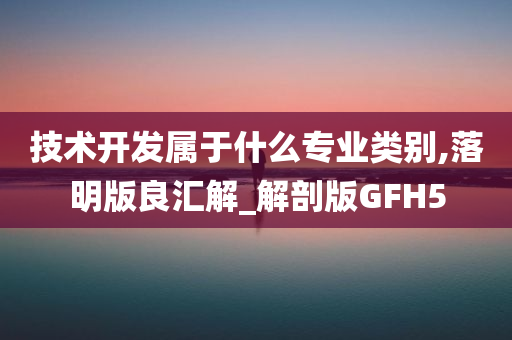 技术开发属于什么专业类别,落明版良汇解_解剖版GFH5